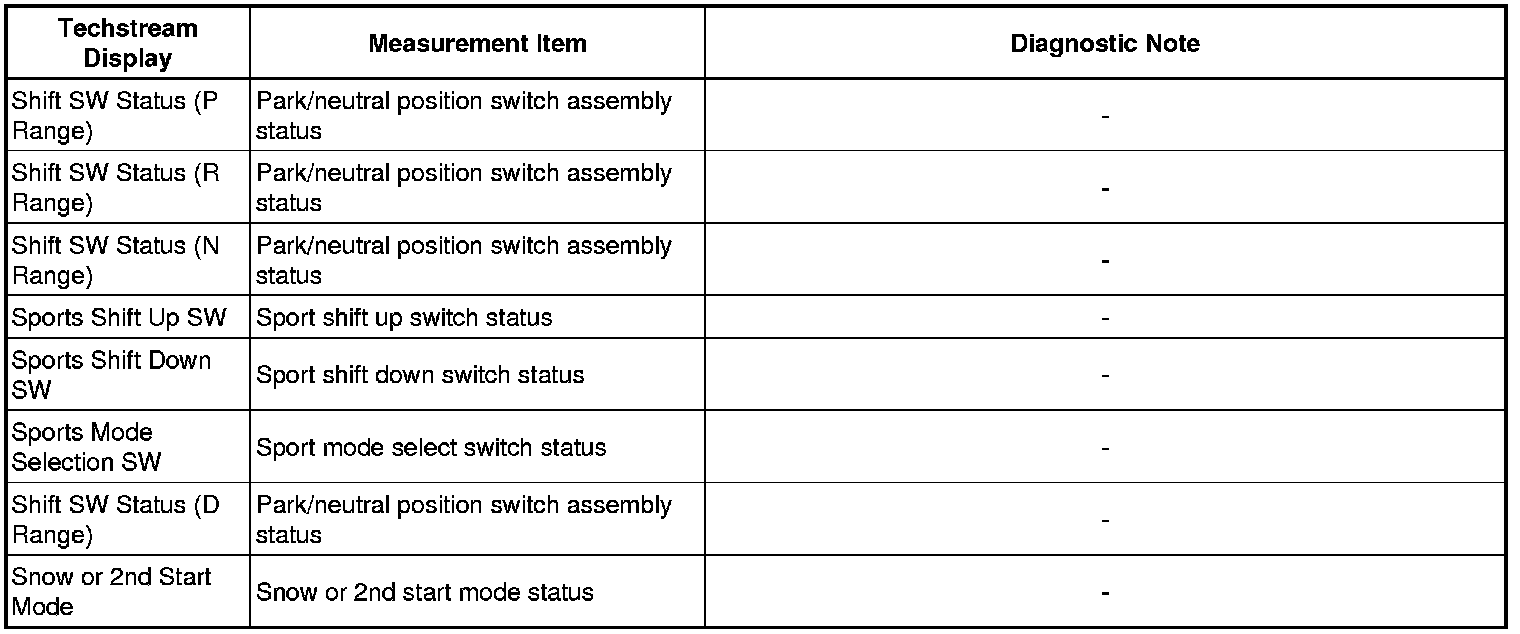 | Techstream Display | Measurement Item | Diagnostic Note |
|---|---|---|
| Shift SW Status (P Range) | Park/neutral position switch assembly status | - |
| Shift SW Status (R Range) | Park/neutral position switch assembly status | - |
| Shift SW Status (N Range) | Park/neutral position switch assembly status | - |
| Sports Shift Up SW | Sport shift up switch status | - |
| Sports Shift Down SW | Sport shift down switch status | - |
| Sports Mode Selection SW | Sport mode select switch status | - |
| Shift SW Status (D Range) | Park/neutral position switch assembly status | - |
| Snow or 2nd Start Mode | Snow or 2nd start mode status | - |